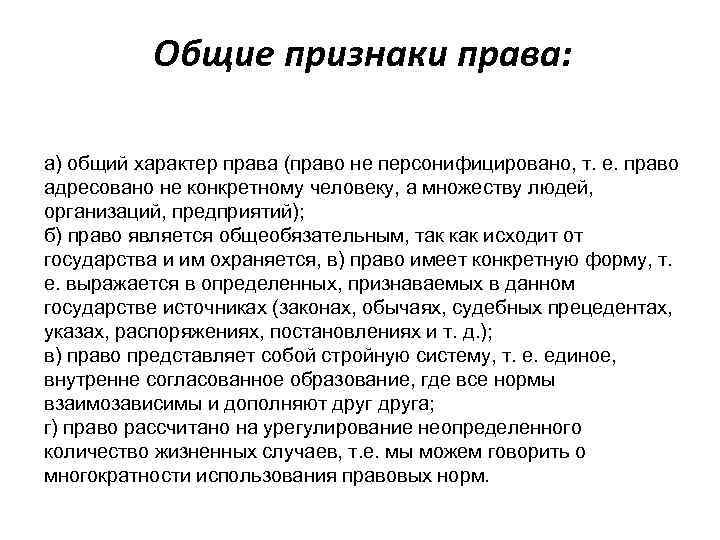 Общие признаки права:

а) общий характер права (право не персонифицировано, т. е. право адресовано не конкретному человеку, а множеству людей, организаций, предприятий);
б) право является общеобязательным, так как исходит от государства и им охраняется, в) право имеет конкретную форму, т. е. выражается в определенных, признаваемых в данном государстве источниках (законах, обычаях, судебных прецедентах, указах, распоряжениях, постановлениях и т. д.);
в) право представляет собой стройную систему, т. е. единое, внутренне согласованное образование, где все нормы взаимозависимы и дополняют друг друга;
г) право рассчитано на урегулирование неопределенного количество жизненных случаев, т.е. мы можем говорить о многократности использования правовых норм.